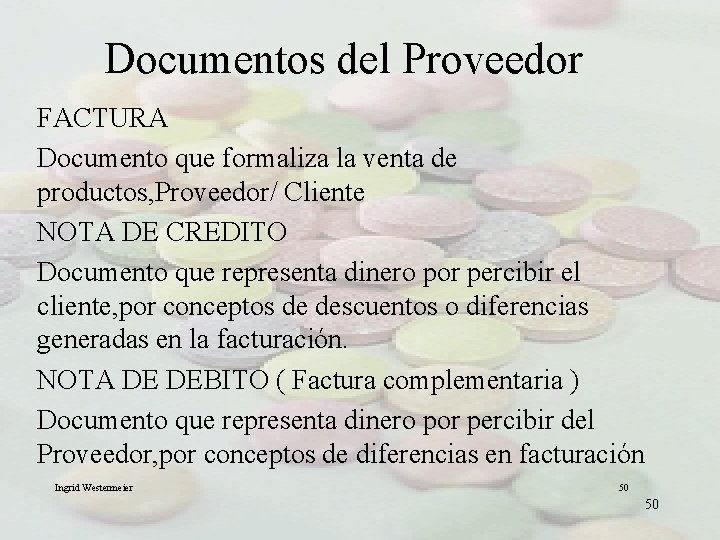 Documentos del Proveedor

FACTURA

Documento que formaliza la venta de productos,Proveedor/ Cliente

NOTA DE CREDITO

Documento que representa dinero por percibir el cliente,por conceptos de descuentos o diferencias generadas en la facturación.

NOTA DE DEBITO ( Factura complementaria )

Documento que representa dinero por percibir del Proveedor,por conceptos de diferencias en facturación

Ingrid Westermeier

50

50